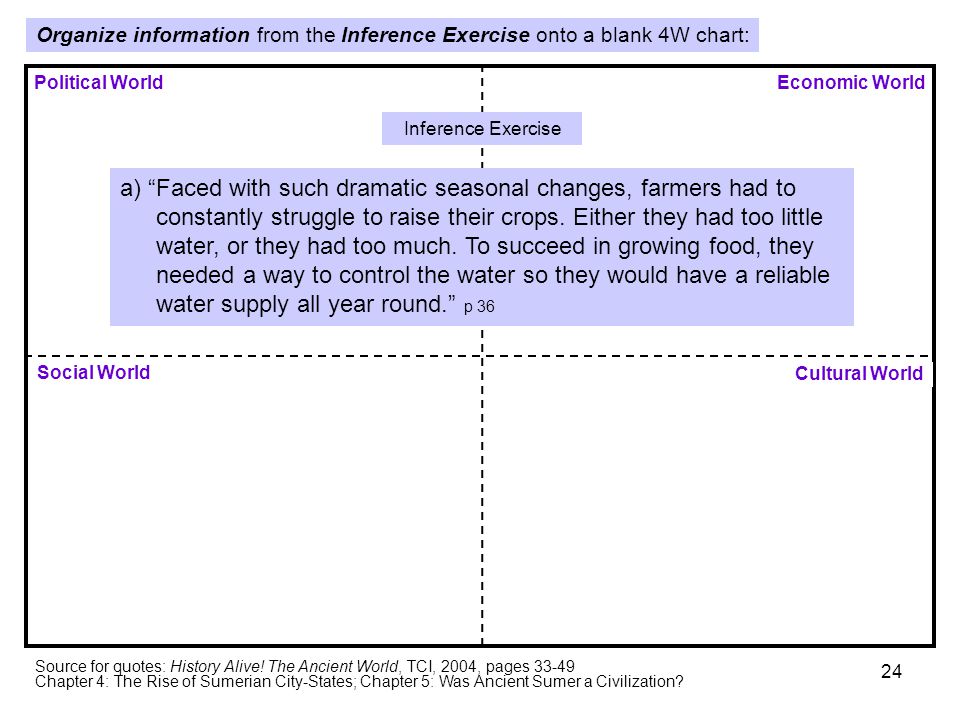 Organize information from the Inference Exercise onto a blank 4W chart:

Political World

Economic World

Inference Exercise

a) “Faced with such dramatic seasonal changes, farmers had to constantly struggle to raise their crops. Either they had too little water, or they had too much. To succeed in growing food, they needed a way to control the water so they would have a reliable water supply all year round.” p 36

Social World

Cultural World

Source for quotes: History Alive! The Ancient World, TCI, 2004, pages 33-49
Chapter 4: The Rise of Sumerian City-States; Chapter 5: Was Ancient Sumer a Civilization?

24